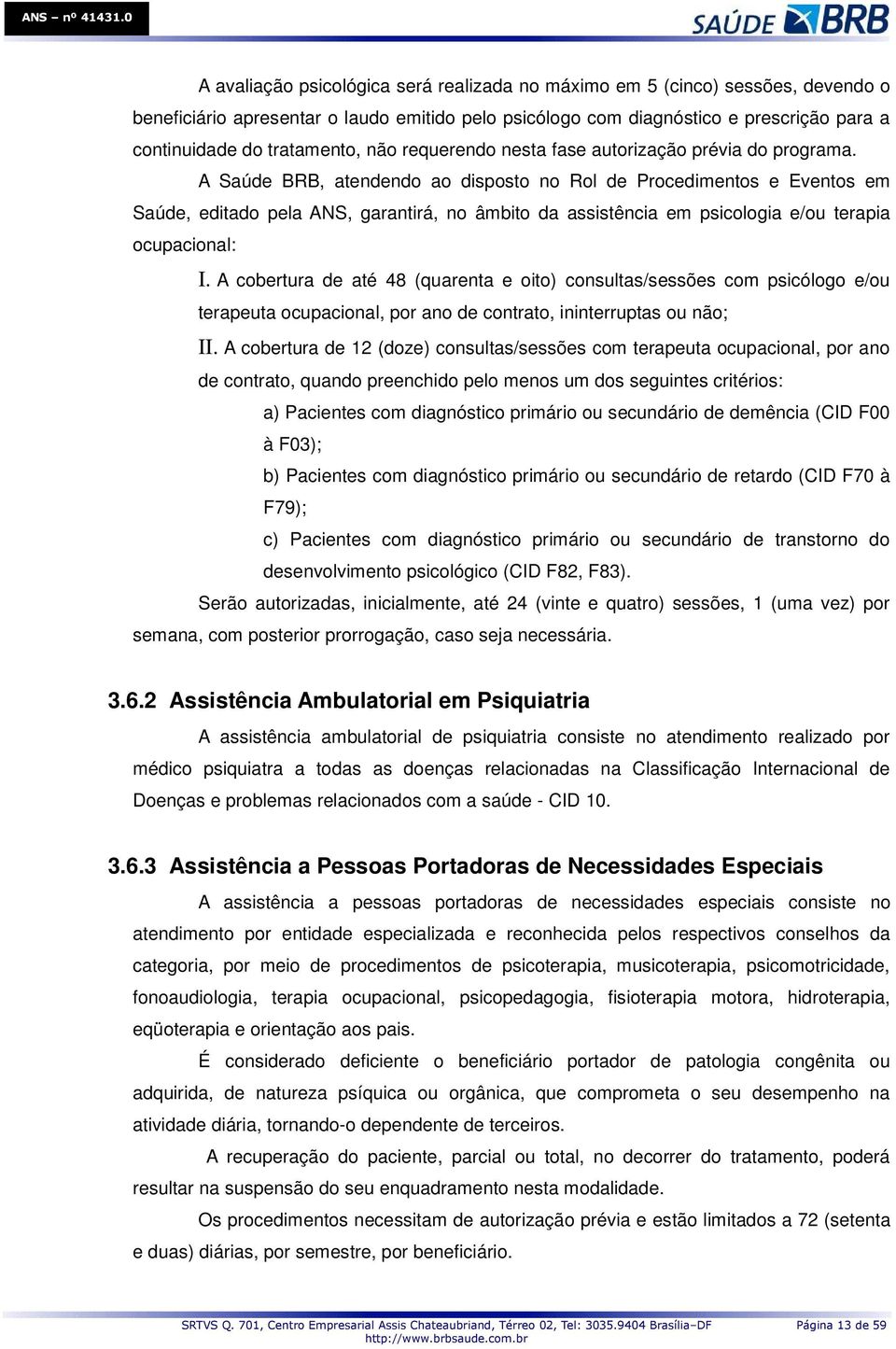 ANS – nº 41431.0

SAÚDE BRB

A avaliação psicológica será realizada no máximo em 5 (cinco) sessões, devendo o beneficiário apresentar o laudo emitido pelo psicólogo com diagnóstico e prescrição para a continuidade do tratamento, não requerendo nesta fase autorização prévia do programa.

A Saúde BRB, atendendo ao disposto no Rol de Procedimentos e Eventos em Saúde, editado pela ANS, garantirá, no âmbito da assistência em psicologia e/ou terapia ocupacional:

I. A cobertura de até 48 (quarenta e oito) consultas/sessões com psicólogo e/ou terapeuta ocupacional, por ano de contrato, ininterruptas ou não;

II. A cobertura de 12 (doze) consultas/sessões com terapeuta ocupacional, por ano de contrato, quando preenchido pelo menos um dos seguintes critérios:

a) Pacientes com diagnóstico primário ou secundário de demência (CID F00 à F03);

b) Pacientes com diagnóstico primário ou secundário de retardo (CID F70 à F79);

c) Pacientes com diagnóstico primário ou secundário de transtorno do desenvolvimento psicológico (CID F82, F83).

Serão autorizadas, inicialmente, até 24 (vinte e quatro) sessões, 1 (uma vez) por semana, com posterior prorrogação, caso seja necessária.

3.6.2 Assistência Ambulatorial em Psiquiatria

A assistência ambulatorial de psiquiatria consiste no atendimento realizado por médico psiquiatra a todas as doenças relacionadas na Classificação Internacional de Doenças e problemas relacionados com a saúde - CID 10.

3.6.3 Assistência a Pessoas Portadoras de Necessidades Especiais

A assistência a pessoas portadoras de necessidades especiais consiste no atendimento por entidade especializada e reconhecida pelos respectivos conselhos da categoria, por meio de procedimentos de psicoterapia, musicoterapia, psicomotricidade, fonoaudiologia, terapia ocupacional, psicopedagogia, fisioterapia motora, hidroterapia, eqüoterapia e orientação aos pais.

É considerado deficiente o beneficiário portador de patologia congênita ou adquirida, de natureza psíquica ou orgânica, que comprometa o seu desempenho na atividade diária, tornando-o dependente de terceiros.

A recuperação do paciente, parcial ou total, no decorrer do tratamento, poderá resultar na suspensão do seu enquadramento nesta modalidade.

Os procedimentos necessitam de autorização prévia e estão limitados a 72 (setenta e duas) diárias, por semestre, por beneficiário.

SRTVS Q. 701, Centro Empresarial Assis Chateaubriand, Térreo 02, Tel: 3035.9404 Brasília–DF http://www.brbsaude.com.br

Página 13 de 59